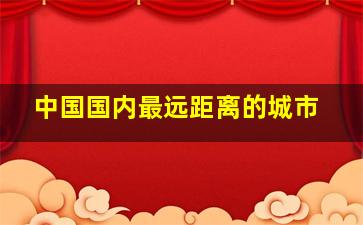 中国国内最远距离的城市